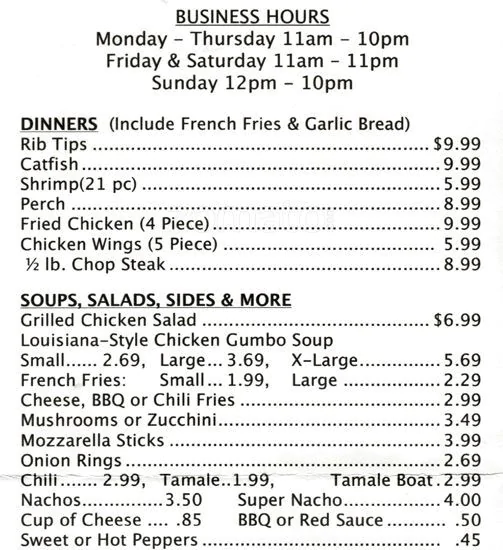 BUSINESS HOURS
Monday - Thursday 11am - 10pm
Friday & Saturday 11am - 11pm
Sunday 12pm - 10pm

DINNERS (Include French Fries & Garlic Bread)
Rib Tips $9.99
Catfish 9.99
Shrimp(21 pc) 5.99
Perch 8.99
Fried Chicken (4 Piece) 9.99
Chicken Wings (5 Piece) 5.99
½ lb. Chop Steak 8.99

SOUPS, SALADS, SIDES & MORE
Grilled Chicken Salad $6.99
Louisiana-Style Chicken Gumbo Soup
Small 2.69, Large 3.69, X-Large 5.69
French Fries: Small 1.99, Large 2.29
Cheese, BBQ or Chili Fries 2.99
Mushrooms or Zucchini 3.49
Mozzarella Sticks 3.99
Onion Rings 2.69
Chili 2.99, Tamale 1.99, Tamale Boat 2.99
Nachos 3.50 Super Nacho 4.00
Cup of Cheese .85 BBQ or Red Sauce .50
Sweet or Hot Peppers .45